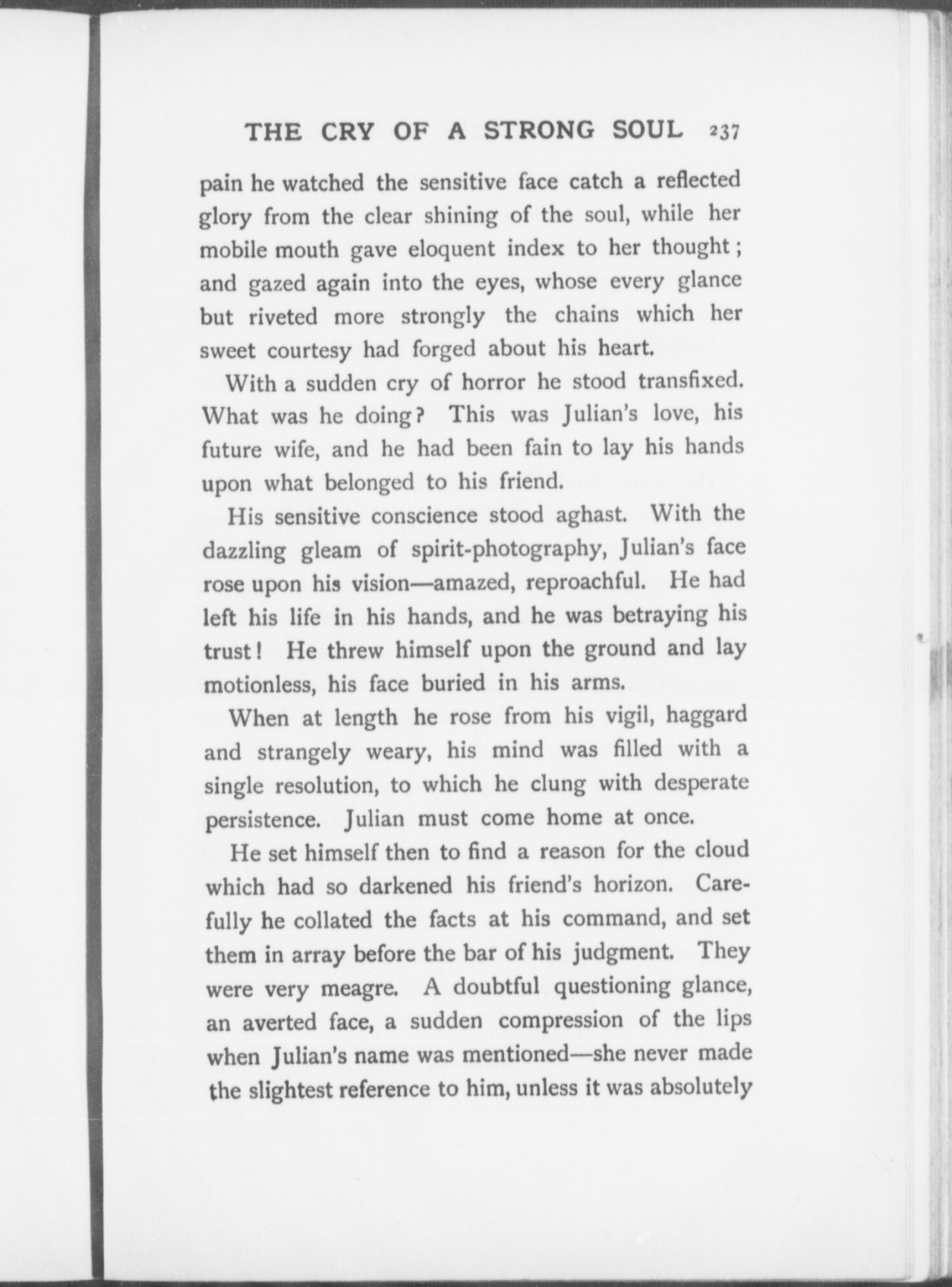 THE CRY OF A STRONG SOUL 237

pain he watched the sensitive face catch a reflected glory from the clear shining of the soul, while her mobile mouth gave eloquent index to her thought; and gazed again into the eyes, whose every glance but riveted more strongly the chains which her sweet courtesy had forged about his heart.

With a sudden cry of horror he stood transfixed. What was he doing? This was Julian's love, his future wife, and he had been fain to lay his hands upon what belonged to his friend.

His sensitive conscience stood aghast. With the dazzling gleam of spirit-photography, Julian's face rose upon his vision—amazed, reproachful. He had left his life in his hands, and he was betraying his trust! He threw himself upon the ground and lay motionless, his face buried in his arms.

When at length he rose from his vigil, haggard and strangely weary, his mind was filled with a single resolution, to which he clung with desperate persistence. Julian must come home at once.

He set himself then to find a reason for the cloud which had so darkened his friend's horizon. Carefully he collated the facts at his command, and set them in array before the bar of his judgment. They were very meagre. A doubtful questioning glance, an averted face, a sudden compression of the lips when Julian's name was mentioned—she never made the slightest reference to him, unless it was absolutely